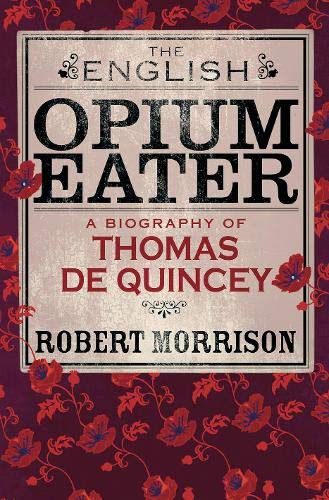 THE
ENGLISH
OPIUM
EATER

A BIOGRAPHY OF
THOMAS
DE QUINCEY

ROBERT MORRISON